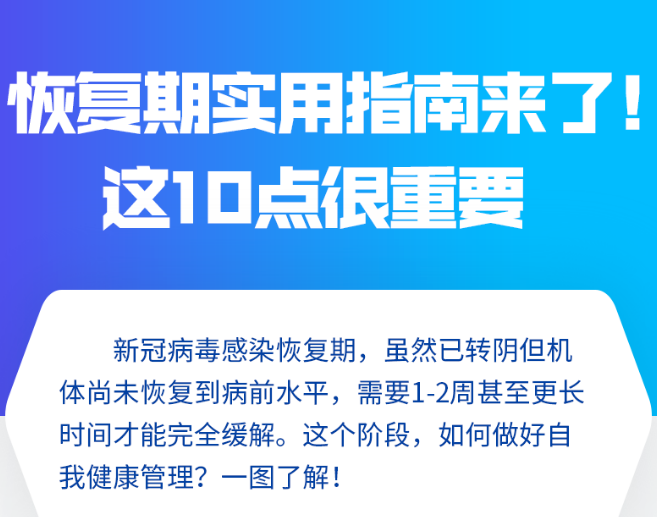 恢复期实用指南来了！
这10点很重要

新冠病毒感染恢复期，虽然已转阴但机体尚未恢复到病前水平，需要1-2周甚至更长时间才能完全缓解。这个阶段，如何做好自我健康管理？一图了解！